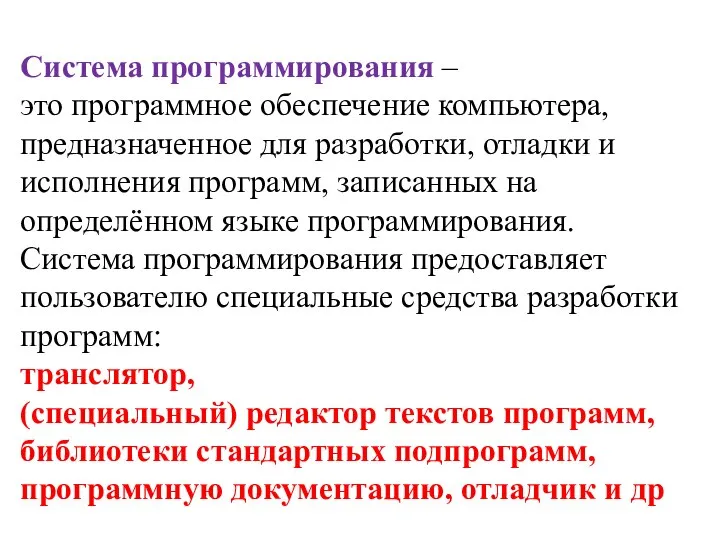 Система программирования – это программное обеспечение компьютера, предназначенное для разработки, отладки и исполнения программ, записанных на определённом языке программирования. Система программирования предоставляет пользователю специальные средства разработки программ:
транслятор,
(специальный) редактор текстов программ,
библиотеки стандартных подпрограмм,
программную документацию, отладчик и др